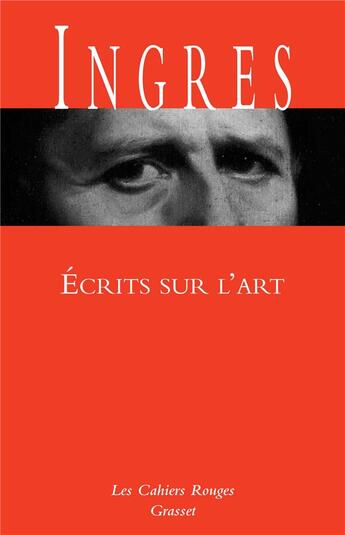 INGRES

ÉCRITS SUR L'ART

Les Cahiers Rouges
Grasset